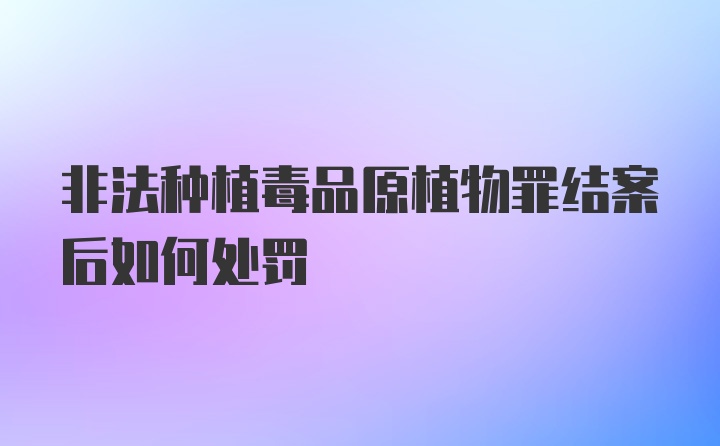 非法种植毒品原植物罪结案后如何处罚